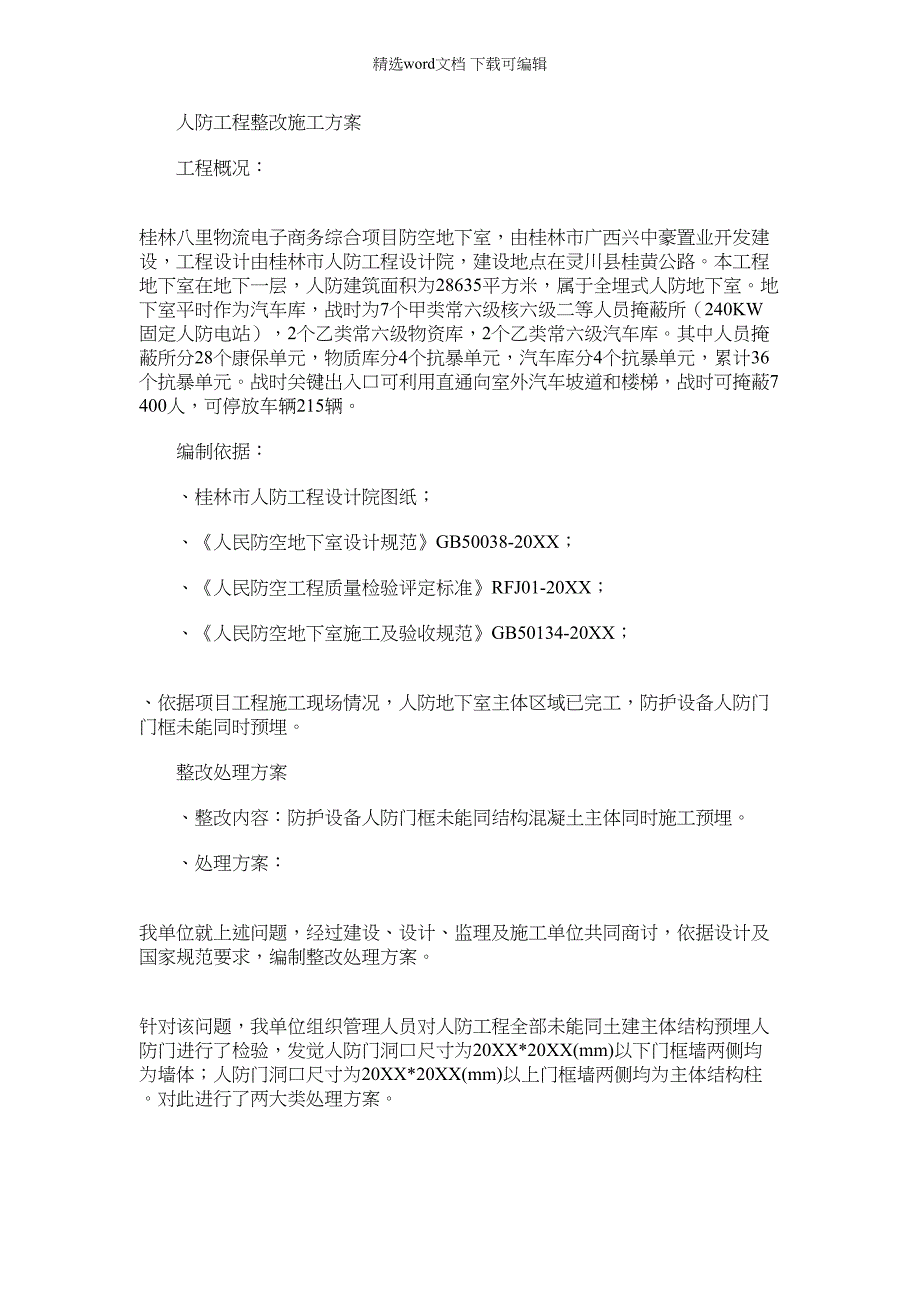 精选word文档 下载可编辑

人防工程整改施工方案

工程概况：

桂林八里物流电子商务综合项目防空地下室，由桂林市广西兴中豪置业开发建设，工程设计由桂林市人防工程设计院，建设地点在灵川县桂黄公路。本工程地下室在地下一层，人防建筑面积为28635平方米，属于全埋式人防地下室。地下室平时作为汽车库，战时为7个甲类常六级核六级二等人员掩蔽所（240KW固定人防电站），2个乙类常六级物资库，2个乙类常六级汽车库。其中人员掩蔽所分28个康保单元，物质库分4个抗暴单元，汽车库分4个抗暴单元，累计36个抗暴单元。战时关键出入口可利用直通向室外汽车坡道和楼梯，战时可掩蔽7400人，可停放车辆215辆。

编制依据：

、桂林市人防工程设计院图纸；

、《人民防空地下室设计规范》GB50038-20XX；

、《人民防空工程质量检验评定标准》RFJ01-20XX；

、《人民防空地下室施工及验收规范》GB50134-20XX；

、依据项目工程施工现场情况，人防地下室主体区域已完工，防护设备人防门门框未能同时预埋。

整改处理方案

、整改内容：防护设备人防门框未能同结构混凝土主体同时施工预埋。

、处理方案：

我单位就上述问题，经过建设、设计、监理及施工单位共同商讨，依据设计及国家规范要求，编制整改处理方案。

针对该问题，我单位组织管理人员对人防工程全部未能同土建主体结构预埋人防门进行了检验，发觉人防门洞口尺寸为20XX*20XX(mm)以下门框墙两侧均为墙体；人防门洞口尺寸为20XX*20XX(mm)以上门框墙两侧均为主体结构柱。对此进行了两大类处理方案。